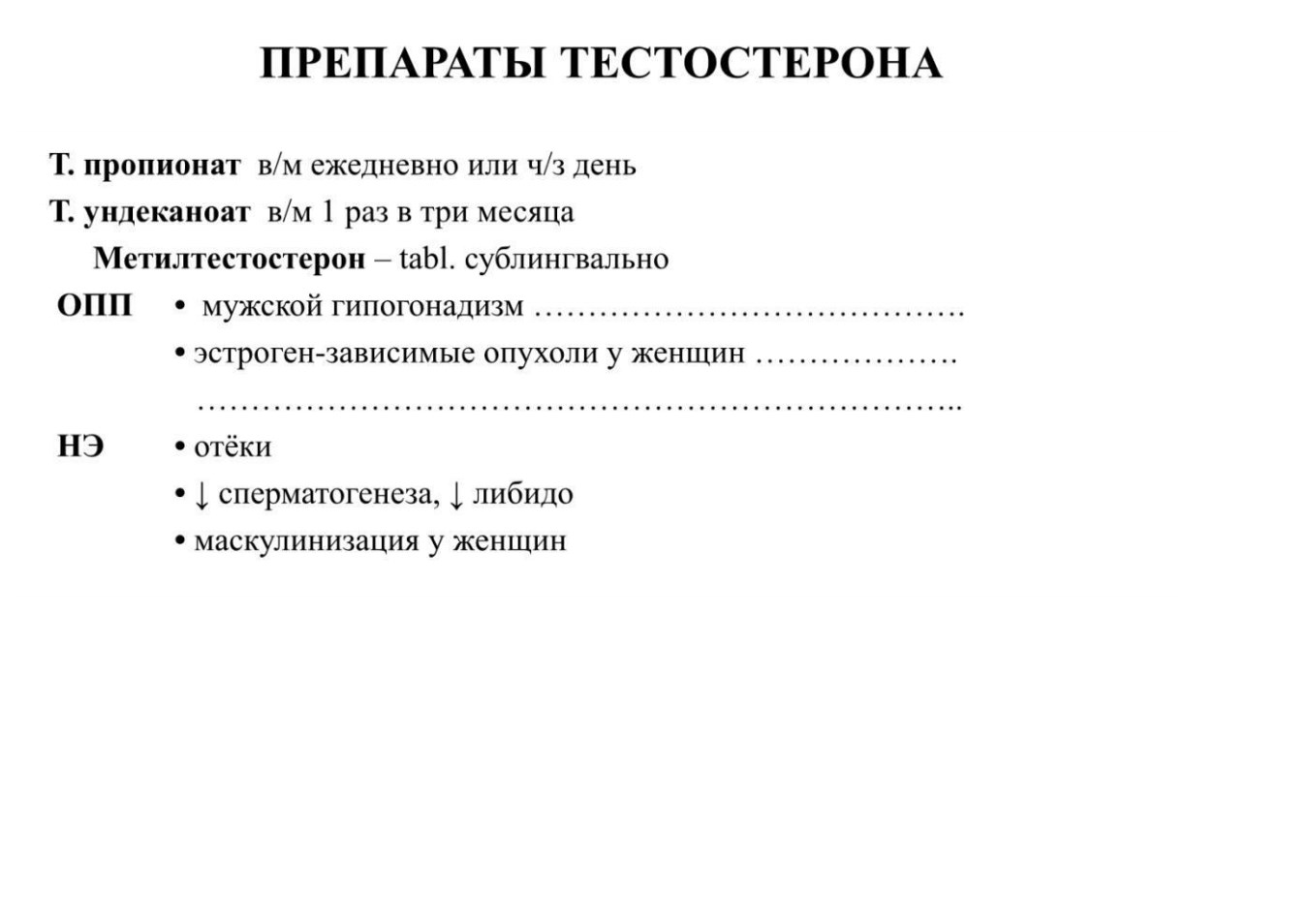 ПРЕПАРАТЫ ТЕСТОСТЕРОНА

Т. пропионат в/м ежедневно или ч/з день
Т. ундеканоат в/м 1 раз в три месяца
Метилтестостерон – tabl. сублингвально
ОПП • мужской гипогонадизм ………………………………….
• эстроген-зависимые опухоли у женщин ……………….
……………………………………………………………..
НЭ • отёки
• ↓ сперматогенеза, ↓ либидо
• маскулинизация у женщин